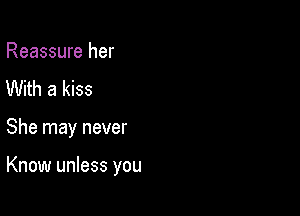 Reassure her

With a kiss

She may never

Know unless you